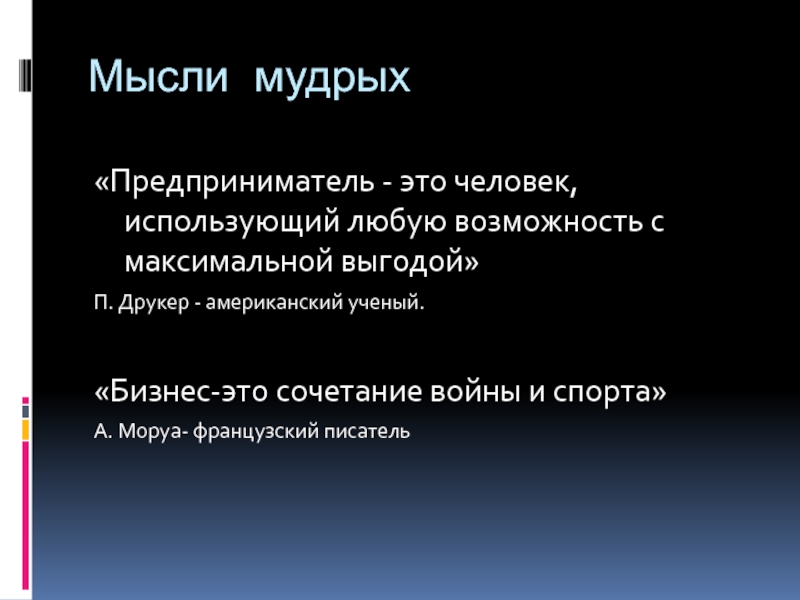 Мысли мудрых

«Предприниматель - это человек, использующий любую возможность с максимальной выгодой»

П. Друкер - американский ученый.

«Бизнес-это сочетание войны и спорта»

А. Моруа- французский писатель